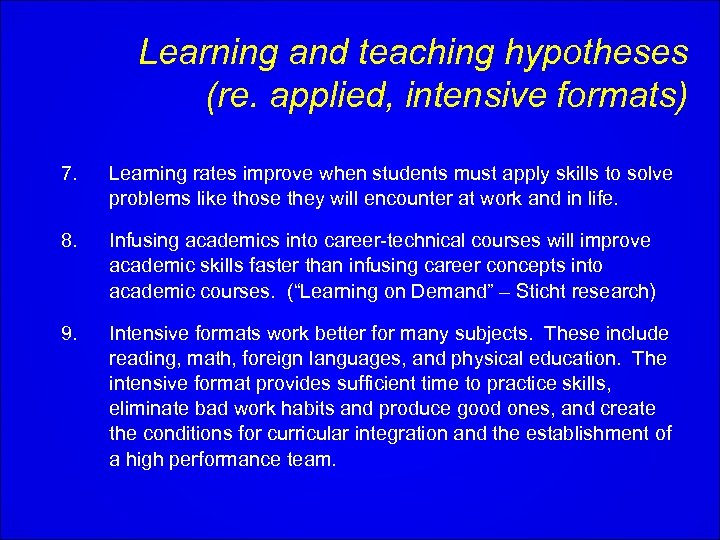 Learning and teaching hypotheses
(re. applied, intensive formats)

7. Learning rates improve when students must apply skills to solve problems like those they will encounter at work and in life.

8. Infusing academics into career-technical courses will improve academic skills faster than infusing career concepts into academic courses. ("Learning on Demand" – Sticht research)

9. Intensive formats work better for many subjects. These include reading, math, foreign languages, and physical education. The intensive format provides sufficient time to practice skills, eliminate bad work habits and produce good ones, and create the conditions for curricular integration and the establishment of a high performance team.